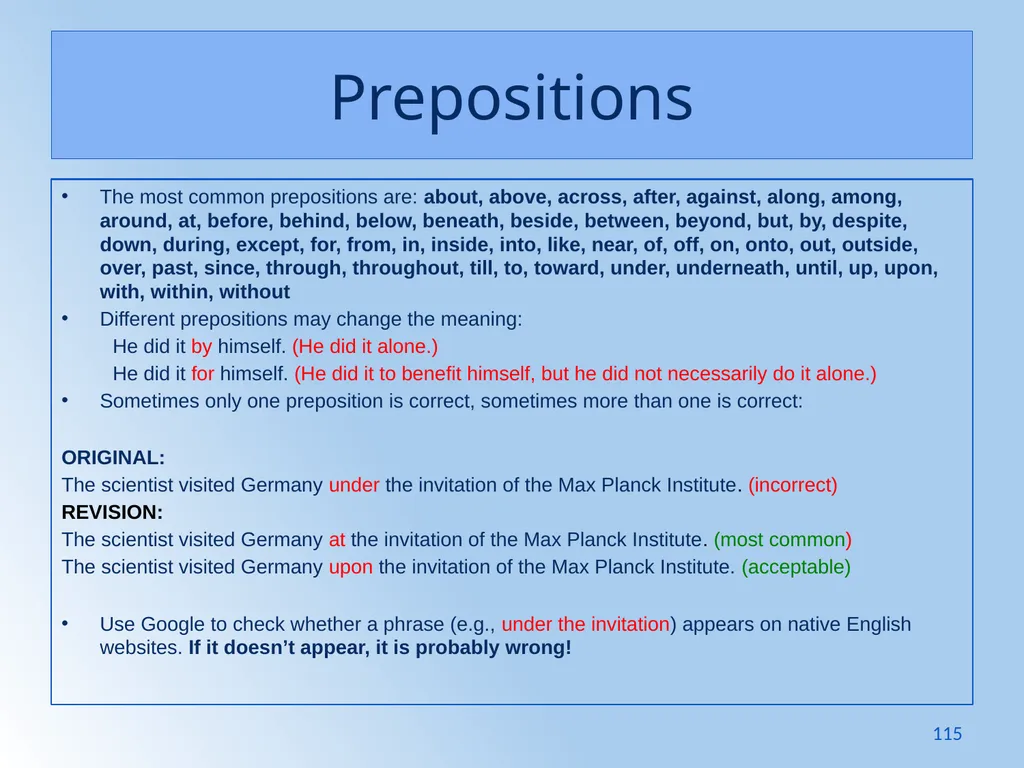 Prepositions

• The most common prepositions are: about, above, across, after, against, along, among, around, at, before, behind, below, beneath, beside, between, beyond, but, by, despite, down, during, except, for, from, in, inside, into, like, near, of, off, on, onto, out, outside, over, past, since, through, throughout, till, to, toward, under, underneath, until, up, upon, with, within, without

• Different prepositions may change the meaning:

He did it by himself. (He did it alone.)

He did it for himself. (He did it to benefit himself, but he did not necessarily do it alone.)

• Sometimes only one preposition is correct, sometimes more than one is correct:

ORIGINAL:
The scientist visited Germany under the invitation of the Max Planck Institute. (incorrect)

REVISION:
The scientist visited Germany at the invitation of the Max Planck Institute. (most common)
The scientist visited Germany upon the invitation of the Max Planck Institute. (acceptable)

• Use Google to check whether a phrase (e.g., under the invitation) appears on native English websites. If it doesn't appear, it is probably wrong!

115